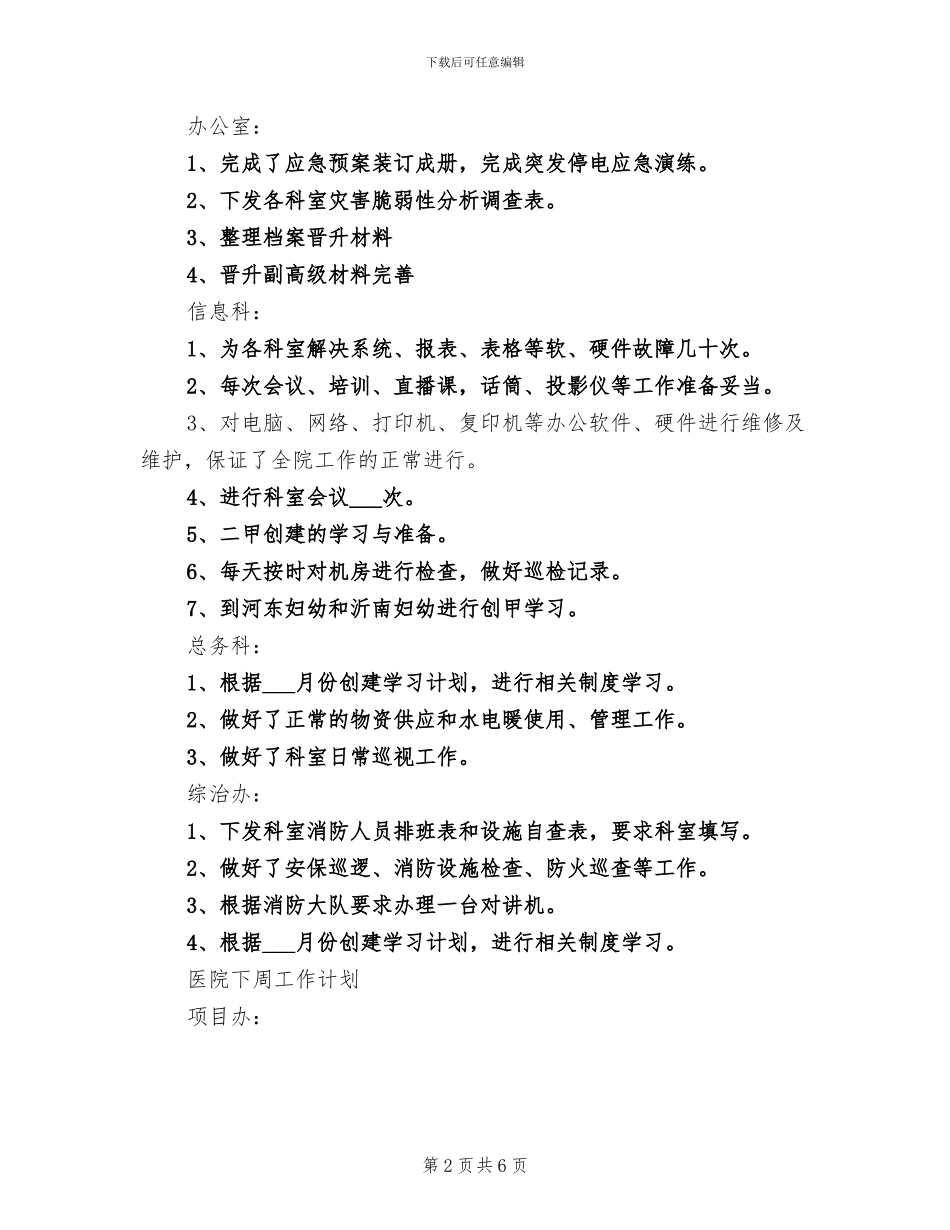 下载后可任意编辑

办公室：

1、完成了应急预案装订成册，完成突发停电应急演练。

2、下发各科室灾害脆弱性分析调查表。

3、整理档案晋升材料

4、晋升副高级材料完善

信息科：

1、为各科室解决系统、报表、表格等软、硬件故障几十次。

2、每次会议、培训、直播课，话筒、投影仪等工作准备妥当。

3、对电脑、网络、打印机、复印机等办公软件、硬件进行维修及维护，保证了全院工作的正常进行。

4、进行科室会议___次。

5、二甲创建的学习与准备。

6、每天按时对机房进行检查，做好巡检记录。

7、到河东妇幼和沂南妇幼进行创甲学习。

总务科：

1、根据___月份创建学习计划，进行相关制度学习。

2、做好了正常的物资供应和水电暖使用、管理工作。

3、做好了科室日常巡视工作。

综治办：

1、下发科室消防人员排班表和设施自查表，要求科室填写。

2、做好了安保巡逻、消防设施检查、防火巡查等工作。

3、根据消防大队要求办理一台对讲机。

4、根据___月份创建学习计划，进行相关制度学习。

医院下周工作计划

项目办：

第 2 页 共 6 页